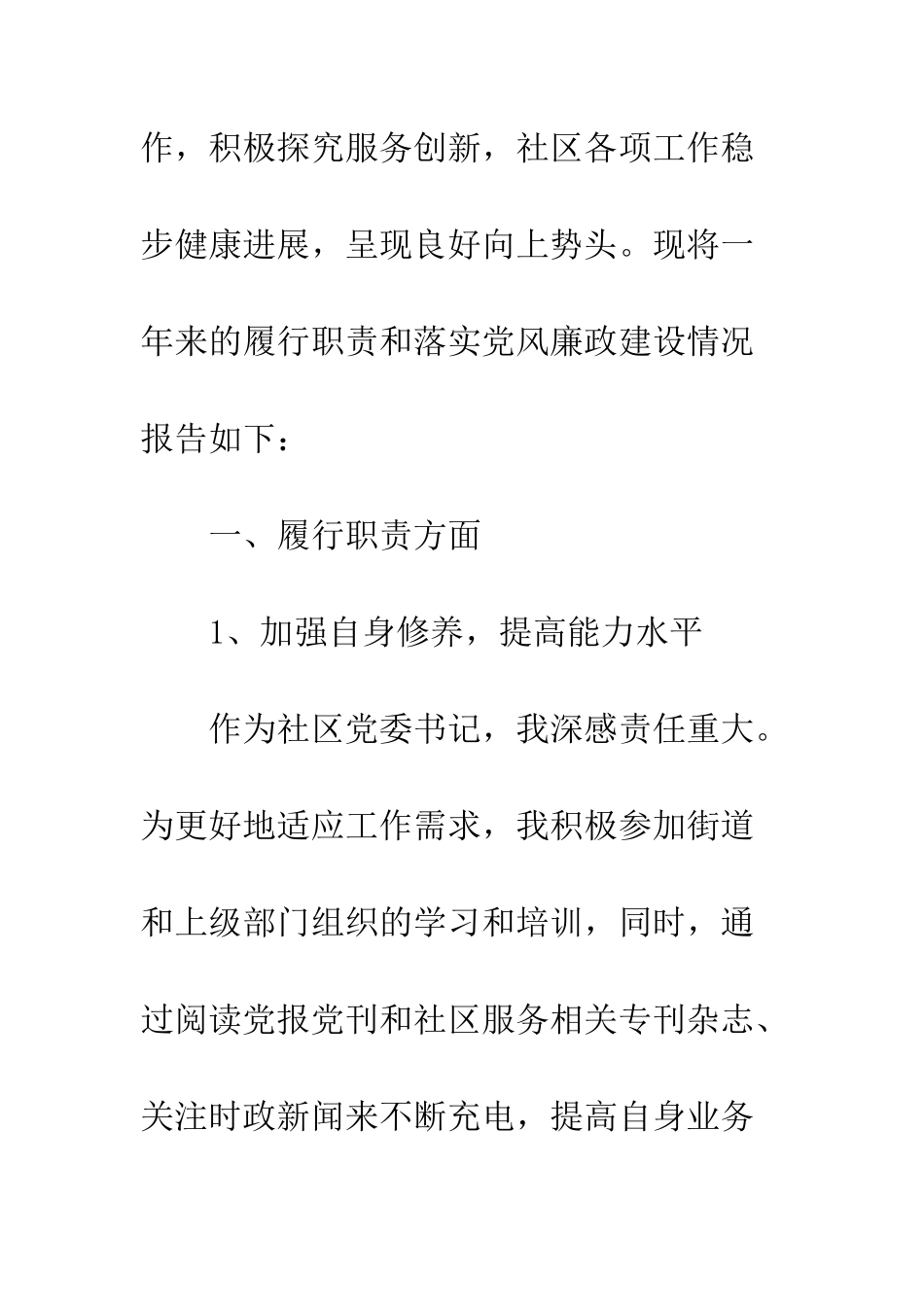 作，积极探究服务创新，社区各项工作稳步健康进展，呈现良好向上势头。现将一年来的履行职责和落实党风廉政建设情况报告如下：

一、履行职责方面

1、加强自身修养，提高能力水平

作为社区党委书记，我深感责任重大。为更好地适应工作需求，我积极参加街道和上级部门组织的学习和培训，同时，通过阅读党报党刊和社区服务相关专刊杂志、关注时政新闻来不断充电，提高自身业务